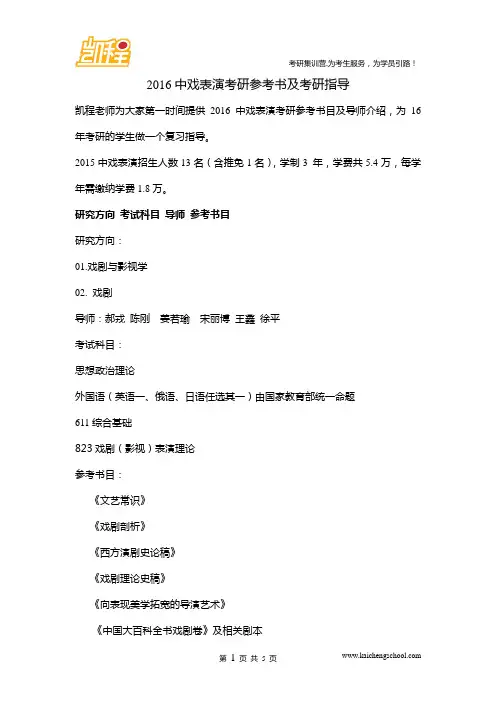 凯程

考研集训营,为考生服务，为学员引路！

2016 中戏表演考研参考书及考研指导

凯程老师为大家第一时间提供 2016 中戏表演考研参考书目及导师介绍，为 16 年考研的学生做一个复习指导。

2015 中戏表演招生人数 13 名（含推免 1 名），学制 3 年，学费共 5.4 万，每学年需缴纳学费 1.8 万。

研究方向 考试科目 导师 参考书目

研究方向：

01.戏剧与影视学

02. 戏剧

导师：郝戎 陈刚 姜若瑜 宋丽博 王鑫 徐平

考试科目：

思想政治理论

外国语（英语一、俄语、日语任选其一）由国家教育部统一命题

611 综合基础

823 戏剧（影视）表演理论

参考书目：

《文艺常识》

《戏剧剖析》

《西方演剧史论稿》

《戏剧理论史稿》

《向表现美学拓宽的导演艺术》

《中国大百科全书戏剧卷》及相关剧本

第 1 页 共 5 页

www.kaichengschool.com